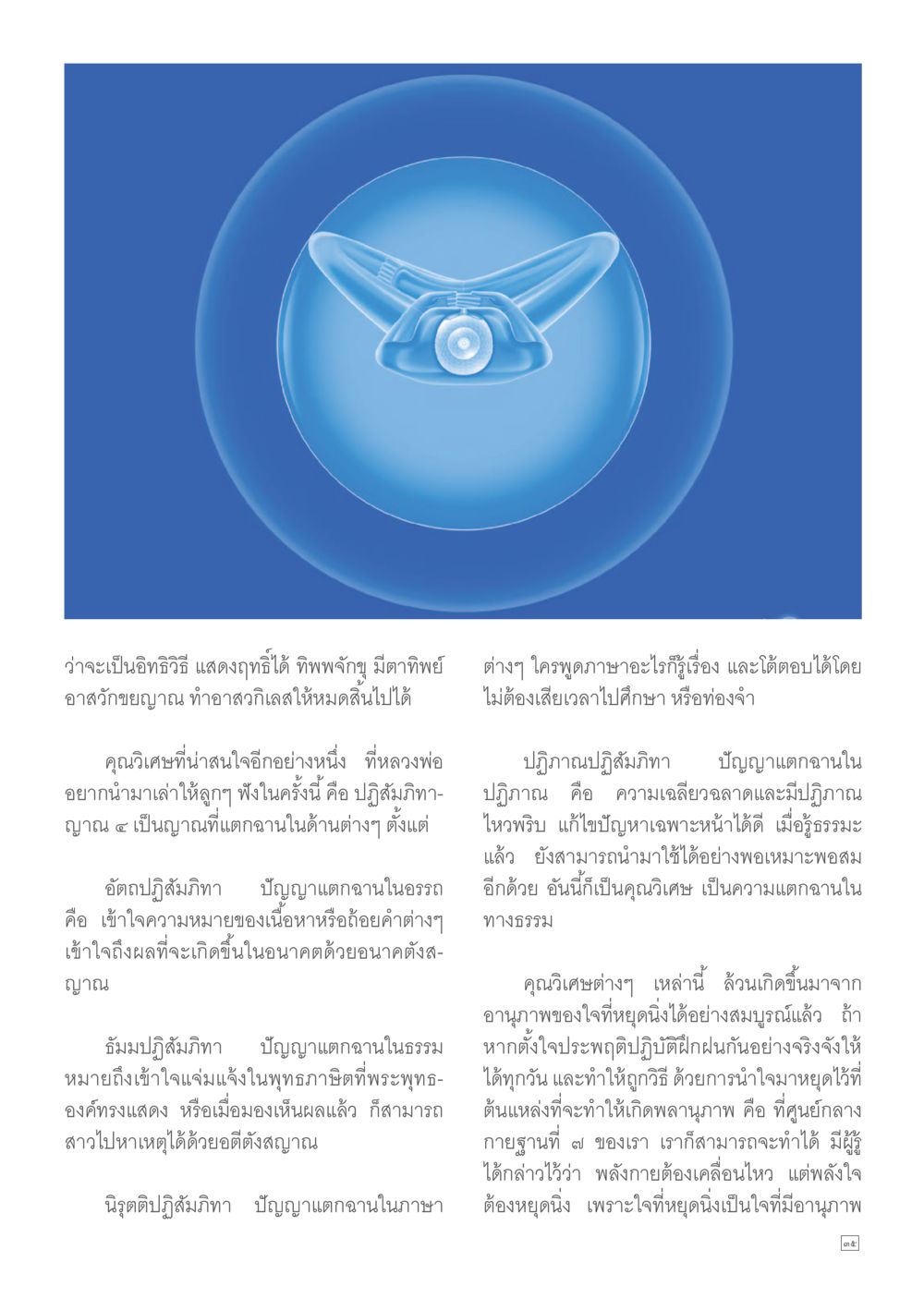 ว่าจะเป็นอิทธิวิธี แสดงฤทธิ์ได้ ทิพพจักขุ มีตาทิพย์ อาสวักขยญาณ ทำอาสวกิเลสให้หมดสิ้นไปได้

คุณวิเศษที่น่าสนใจอีกอย่างหนึ่ง ที่หลวงพ่ออยากนำมาเล่าให้ลูกๆ ฟังในครั้งนี้ คือ ปฏิสัมภิทาญาณ ๔ เป็นญาณที่แตกฉานในด้านต่างๆ ตั้งแต่

อัตถปฏิสัมภิทา ปัญญาแตกฉานในอรรถ คือ เข้าใจความหมายของเนื้อหาหรือถ้อยคำต่างๆ เข้าใจถึงผลที่จะเกิดขึ้นในอนาคตด้วยอนาคตังสญาณ

ธัมมปฏิสัมภิทา ปัญญาแตกฉานในธรรม หมายถึงเข้าใจแจ่มแจ้งในพุทธภาษิตที่พระพุทธองค์ทรงแสดง หรือเมื่อมองเห็นผลแล้ว ก็สามารถสาวไปหาเหตุได้ด้วยอตีตังสญาณ

นิรุตติปฏิสัมภิทา ปัญญาแตกฉานในภาษาต่างๆ ใครพูดภาษาอะไรก็รู้เรื่อง และโต้ตอบได้โดยไม่ต้องเสียเวลาไปศึกษา หรือท่องจำ

ปฏิภาณปฏิสัมภิทา ปัญญาแตกฉานในปฏิภาณ คือ ความเฉลียวฉลาดและมีปฏิภาณไหวพริบ แก้ไขปัญหาเฉพาะหน้าได้ดี เมื่อรู้ธรรมะแล้ว ยังสามารถนำมาใช้ได้อย่างพอเหมาะพอสมอีกด้วย อันนี้ก็เป็นคุณวิเศษ เป็นความแตกฉานในทางธรรม

คุณวิเศษต่างๆ เหล่านี้ ล้วนเกิดขึ้นมาจากอานุภาพของใจที่หยุดนิ่งได้อย่างสมบูรณ์แล้ว ถ้าหากตั้งใจประพฤติปฏิบัติฝึกฝนกันอย่างจริงจังให้ได้ทุกวัน และทำให้ถูกวิธี ด้วยการนำใจมาหยุดไว้ที่ต้นแหล่งที่จะทำให้เกิดพลานุภาพ คือ ที่ศูนย์กลางกายฐานที่ ๗ ของเรา เราก็สามารถจะทำได้ มีผู้รู้ได้กล่าวไว้ว่า พลังกายต้องเคลื่อนไหว แต่พลังใจต้องหยุดนิ่ง เพราะใจที่หยุดนิ่งเป็นใจที่มีอานุภาพ

๓๕